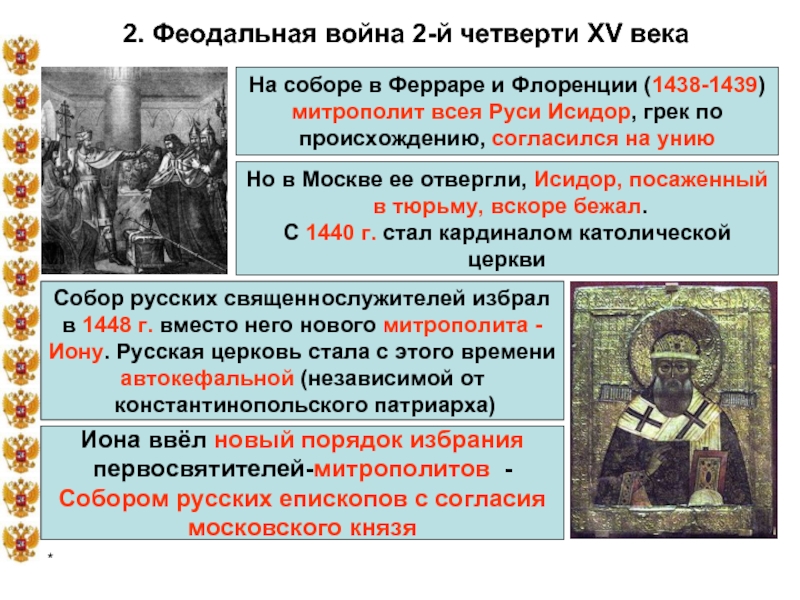 2. Феодальная война 2-й четверти XV века

На соборе в Ферраре и Флоренции (1438-1439) митрополит всея Руси Исидор, грек по происхождению, согласился на унию

Но в Москве ее отвергли, Исидор, посаженный в тюрьму, вскоре бежал.
С 1440 г. стал кардиналом католической церкви

Собор русских священнослужителей избрал в 1448 г. вместо него нового митрополита - Иону. Русская церковь стала с этого времени автокефальной (независимой от константинопольского патриарха)

Иона ввёл новый порядок избрания первосвятителей-митрополитов - Собором русских епископов с согласия московского князя

*